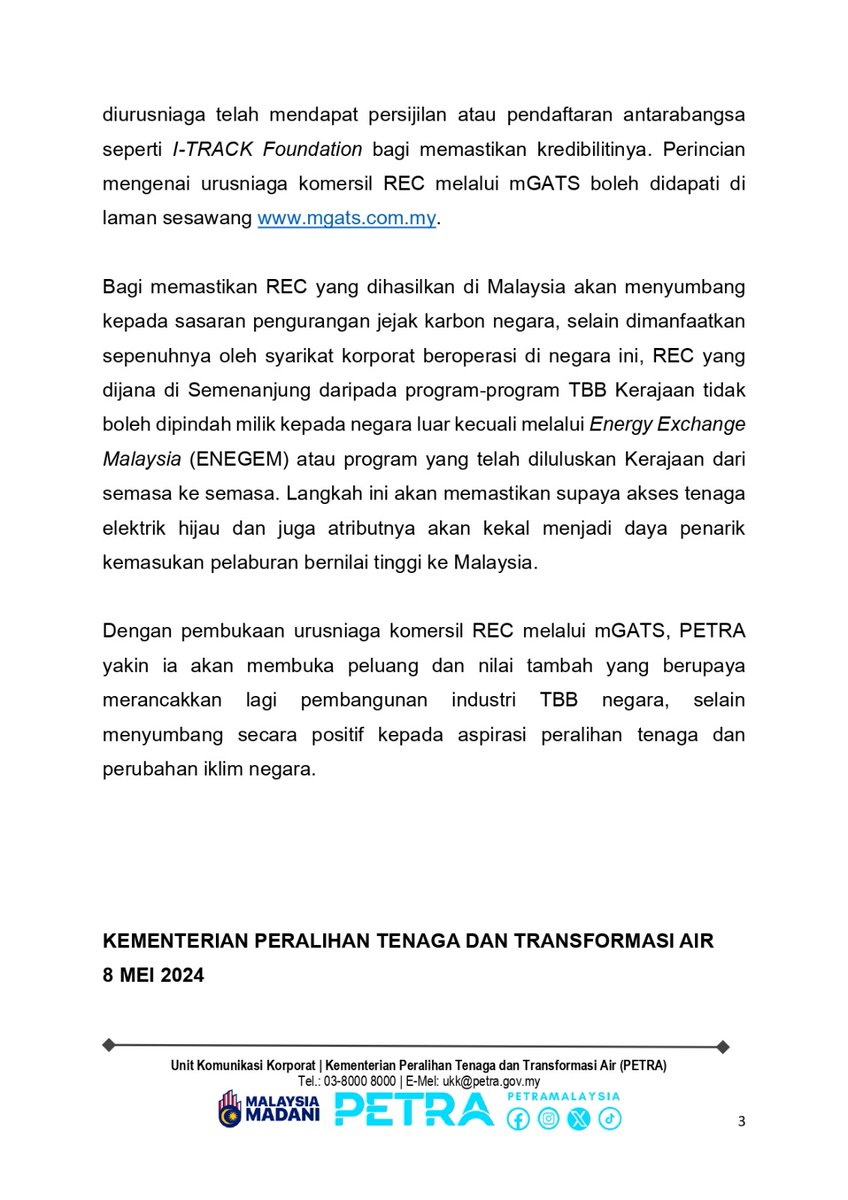 diurusniaga telah mendapat persijilan atau pendaftaran antarabangsa seperti I-TRACK Foundation bagi memastikan kredibilitinya. Perincian mengenai urusniaga komersil REC melalui mGATS boleh didapati di laman sesawang www.mgats.com.my.

Bagi memastikan REC yang dihasilkan di Malaysia akan menyumbang kepada sasaran pengurangan jejak karbon negara, selain dimanfaatkan sepenuhnya oleh syarikat korporat beroperasi di negara ini, REC yang dijana di Semenanjung daripada program-program TBB Kerajaan tidak boleh dipindah milik kepada negara luar kecuali melalui Energy Exchange Malaysia (ENEGEM) atau program yang telah diluluskan Kerajaan dari semasa ke semasa. Langkah ini akan memastikan supaya akses tenaga elektrik hijau dan juga atributnya akan kekal menjadi daya penarik kemasukan pelaburan bernilai tinggi ke Malaysia.

Dengan pembukaan urusniaga komersil REC melalui mGATS, PETRA yakin ia akan membuka peluang dan nilai tambah yang berupaya merancakkan lagi pembangunan industri TBB negara, selain menyumbang secara positif kepada aspirasi peralihan tenaga dan perubahan iklim negara.

KEMENTERIAN PERALIHAN TENAGA DAN TRANSFORMASI AIR
8 MEI 2024

Unit Komunikasi Korporat | Kementerian Peralihan Tenaga dan Transformasi Air (PETRA)
Tel.: 03-8000 8000 | E-Mel: ukk@petra.gov.my

MALAYSIA MADANI PETRA PETRAMALAYSIA

3